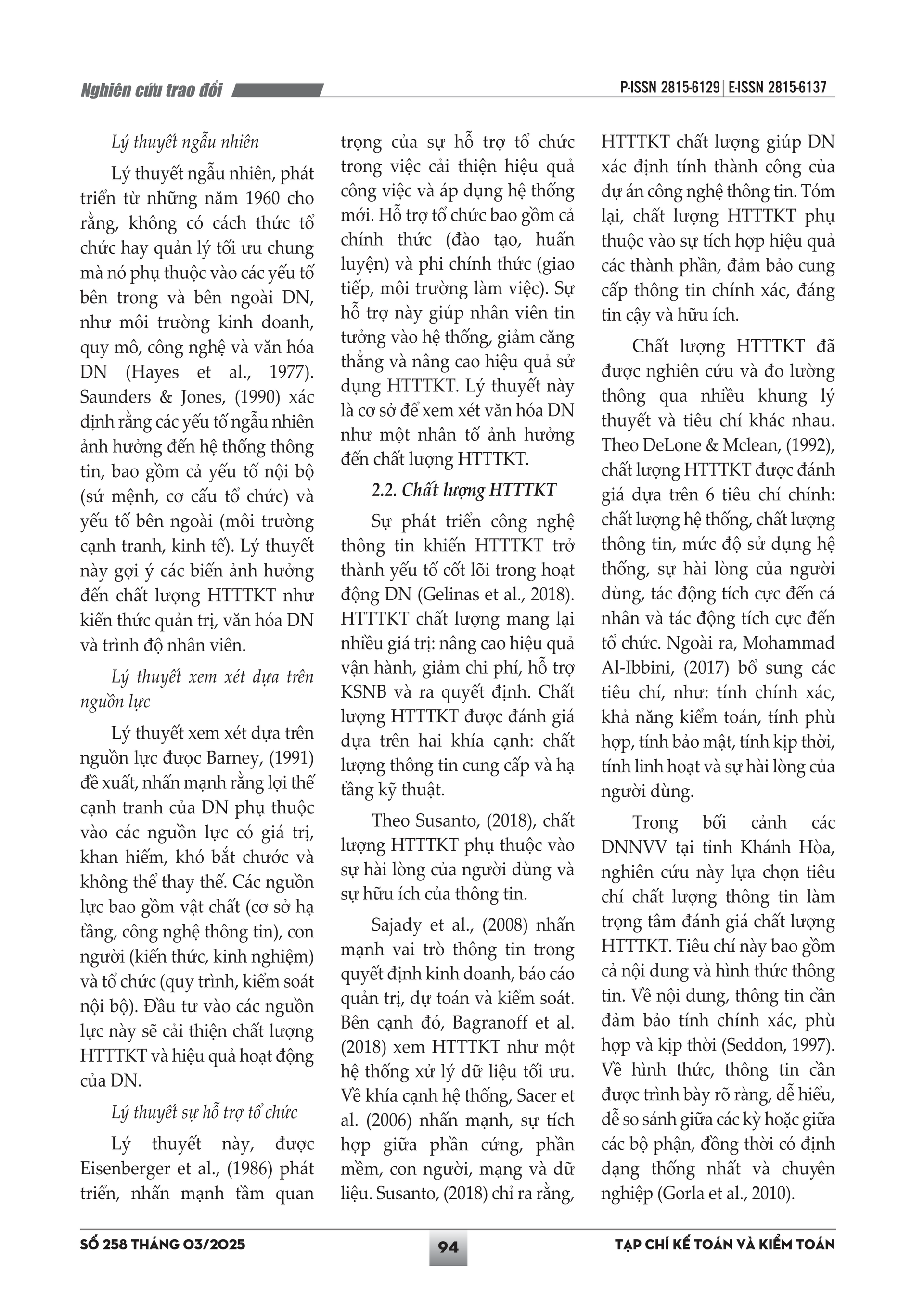 Nghiên cứu trao đổi

P-ISSN 2815-6129 | E-ISSN 2815-6137

Lý thuyết ngẫu nhiên

Lý thuyết ngẫu nhiên, phát triển từ những năm 1960 cho rằng, không có cách thức tổ chức hay quản lý tối ưu chung mà nó phụ thuộc vào các yếu tố bên trong và bên ngoài DN, như môi trường kinh doanh, quy mô, công nghệ và văn hóa DN (Hayes et al., 1977). Saunders & Jones, (1990) xác định rằng các yếu tố ngẫu nhiên ảnh hưởng đến hệ thống thông tin, bao gồm cả yếu tố nội bộ (sứ mệnh, cơ cấu tổ chức) và yếu tố bên ngoài (môi trường cạnh tranh, kinh tế). Lý thuyết này gợi ý các biến ảnh hưởng đến chất lượng HTTTKT như kiến thức quản trị, văn hóa DN và trình độ nhân viên.

Lý thuyết xem xét dựa trên nguồn lực

Lý thuyết xem xét dựa trên nguồn lực được Barney, (1991) đề xuất, nhấn mạnh rằng lợi thế cạnh tranh của DN phụ thuộc vào các nguồn lực có giá trị, khan hiếm, khó bắt chước và không thể thay thế. Các nguồn lực bao gồm vật chất (cơ sở hạ tầng, công nghệ thông tin), con người (kiến thức, kinh nghiệm) và tổ chức (quy trình, kiểm soát nội bộ). Đầu tư vào các nguồn lực này sẽ cải thiện chất lượng HTTTKT và hiệu quả hoạt động của DN.

Lý thuyết sự hỗ trợ tổ chức

Lý thuyết này, được Eisenberger et al., (1986) phát triển, nhấn mạnh tầm quan trọng của sự hỗ trợ tổ chức trong việc cải thiện hiệu quả công việc và áp dụng hệ thống mới. Hỗ trợ tổ chức bao gồm cả chính thức (đào tạo, huấn luyện) và phi chính thức (giao tiếp, môi trường làm việc). Sự hỗ trợ này giúp nhân viên tin tưởng vào hệ thống, giảm căng thẳng và nâng cao hiệu quả sử dụng HTTTKT. Lý thuyết này là cơ sở để xem xét văn hóa DN như một nhân tố ảnh hưởng đến chất lượng HTTTKT.

2.2. Chất lượng HTTTKT

Sự phát triển công nghệ thông tin khiến HTTTKT trở thành yếu tố cốt lõi trong hoạt động DN (Gelinas et al., 2018). HTTTKT chất lượng mang lại nhiều giá trị: nâng cao hiệu quả vận hành, giảm chi phí, hỗ trợ KSNB và ra quyết định. Chất lượng HTTTKT được đánh giá dựa trên hai khía cạnh: chất lượng thông tin cung cấp và hạ tầng kỹ thuật.

Theo Susanto, (2018), chất lượng HTTTKT phụ thuộc vào sự hài lòng của người dùng và sự hữu ích của thông tin.

Sajady et al., (2008) nhấn mạnh vai trò thông tin trong quyết định kinh doanh, báo cáo quản trị, dự toán và kiểm soát. Bên cạnh đó, Bagranoff et al. (2018) xem HTTTKT như một hệ thống xử lý dữ liệu tối ưu. Về khía cạnh hệ thống, Sacer et al. (2006) nhấn mạnh, sự tích hợp giữa phần cứng, phần mềm, con người, mạng và dữ liệu. Susanto, (2018) chỉ ra rằng, HTTTKT chất lượng giúp DN xác định tính thành công của dự án công nghệ thông tin. Tóm lại, chất lượng HTTTKT phụ thuộc vào sự tích hợp hiệu quả các thành phần, đảm bảo cung cấp thông tin chính xác, đáng tin cậy và hữu ích.

Chất lượng HTTTKT đã được nghiên cứu và đo lường thông qua nhiều khung lý thuyết và tiêu chí khác nhau. Theo DeLone & Mclean, (1992), chất lượng HTTTKT được đánh giá dựa trên 6 tiêu chí chính: chất lượng hệ thống, chất lượng thông tin, mức độ sử dụng hệ thống, sự hài lòng của người dùng, tác động tích cực đến cá nhân và tác động tích cực đến tổ chức. Ngoài ra, Mohammad Al-Ibbini, (2017) bổ sung các tiêu chí, như: tính chính xác, khả năng kiểm toán, tính phù hợp, tính bảo mật, tính kịp thời, tính linh hoạt và sự hài lòng của người dùng.

Trong bối cảnh các DNNVV tại tỉnh Khánh Hòa, nghiên cứu này lựa chọn tiêu chí chất lượng thông tin làm trọng tâm đánh giá chất lượng HTTTKT. Tiêu chí này bao gồm cả nội dung và hình thức thông tin. Về nội dung, thông tin cần đảm bảo tính chính xác, phù hợp và kịp thời (Seddon, 1997). Về hình thức, thông tin cần được trình bày rõ ràng, dễ hiểu, dễ so sánh giữa các kỳ hoặc giữa các bộ phận, đồng thời có định dạng thống nhất và chuyên nghiệp (Gorla et al., 2010).

SỐ 258 THÁNG 03/2025

94

TẠP CHÍ KẾ TOÁN VÀ KIỂM TOÁN